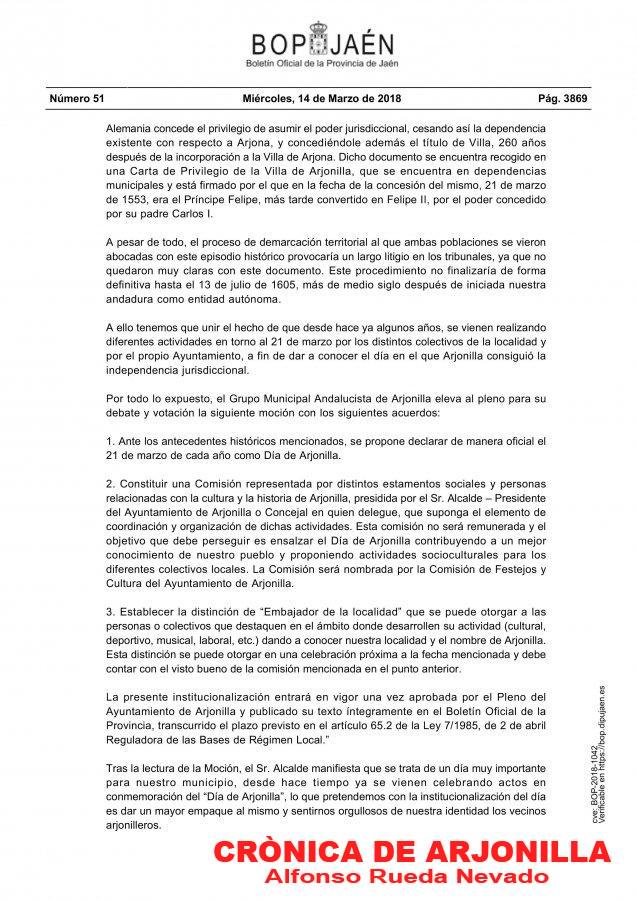 BOP JAÉN
Boletín Oficial de la Provincia de Jaén

Número 51 Miércoles, 14 de Marzo de 2018 Pág. 3869

Alemania concede el privilegio de asumir el poder jurisdiccional, cesando así la dependencia existente con respecto a Arjona, y concediéndole además el título de Villa, 260 años después de la incorporación a la Villa de Arjona. Dicho documento se encuentra recogido en una Carta de Privilegio de la Villa de Arjonilla, que se encuentra en dependencias municipales y está firmado por el que en la fecha de la concesión del mismo, 21 de marzo de 1553, era el Príncipe Felipe, más tarde convertido en Felipe II, por el poder concedido por su padre Carlos I.

A pesar de todo, el proceso de demarcación territorial al que ambas poblaciones se vieron abocadas con este episodio histórico provocaría un largo litigio en los tribunales, ya que no quedaron muy claras con este documento. Este procedimiento no finalizaría de forma definitiva hasta el 13 de julio de 1605, más de medio siglo después de iniciada nuestra andadura como entidad autónoma.

A ello tenemos que unir el hecho de que desde hace ya algunos años, se vienen realizando diferentes actividades en torno al 21 de marzo por los distintos colectivos de la localidad y por el propio Ayuntamiento, a fin de dar a conocer el día en el que Arjonilla consiguió la independencia jurisdiccional.

Por todo lo expuesto, el Grupo Municipal Andalucista de Arjonilla eleva al pleno para su debate y votación la siguiente moción con los siguientes acuerdos:

1. Ante los antecedentes históricos mencionados, se propone declarar de manera oficial el 21 de marzo de cada año como Día de Arjonilla.

2. Constituir una Comisión representada por distintos estamentos sociales y personas relacionadas con la cultura y la historia de Arjonilla, presidida por el Sr. Alcalde – Presidente del Ayuntamiento de Arjonilla o Concejal en quien delegue, que suponga el elemento de coordinación y organización de dichas actividades. Esta comisión no será remunerada y el objetivo que debe perseguir es ensalzar el Día de Arjonilla contribuyendo a un mejor conocimiento de nuestro pueblo y proponiendo actividades socioculturales para los diferentes colectivos locales. La Comisión será nombrada por la Comisión de Festejos y Cultura del Ayuntamiento de Arjonilla.

3. Establecer la distinción de "Embajador de la localidad" que se puede otorgar a las personas o colectivos que destaquen en el ámbito donde desarrollen su actividad (cultural, deportivo, musical, laboral, etc.) dando a conocer nuestra localidad y el nombre de Arjonilla. Esta distinción se puede otorgar en una celebración próxima a la fecha mencionada y debe contar con el visto bueno de la comisión mencionada en el punto anterior.

La presente institucionalización entrará en vigor una vez aprobada por el Pleno del Ayuntamiento de Arjonilla y publicado su texto íntegramente en el Boletín Oficial de la Provincia, transcurrido el plazo previsto en el artículo 65.2 de la Ley 7/1985, de 2 de abril Reguladora de las Bases de Régimen Local."

Tras la lectura de la Moción, el Sr. Alcalde manifiesta que se trata de un día muy importante para nuestro municipio, desde hace tiempo ya se vienen celebrando actos en conmemoración del "Día de Arjonilla", lo que pretendemos con la institucionalización del día es dar un mayor empaque al mismo y sentirnos orgullosos de nuestra identidad los vecinos arjonilleros.

cve: BOP-2018-1042
Verificable en https://bop.dipujaen.es

CRÒNICA DE ARJONILLA
Alfonso Rueda Nevado